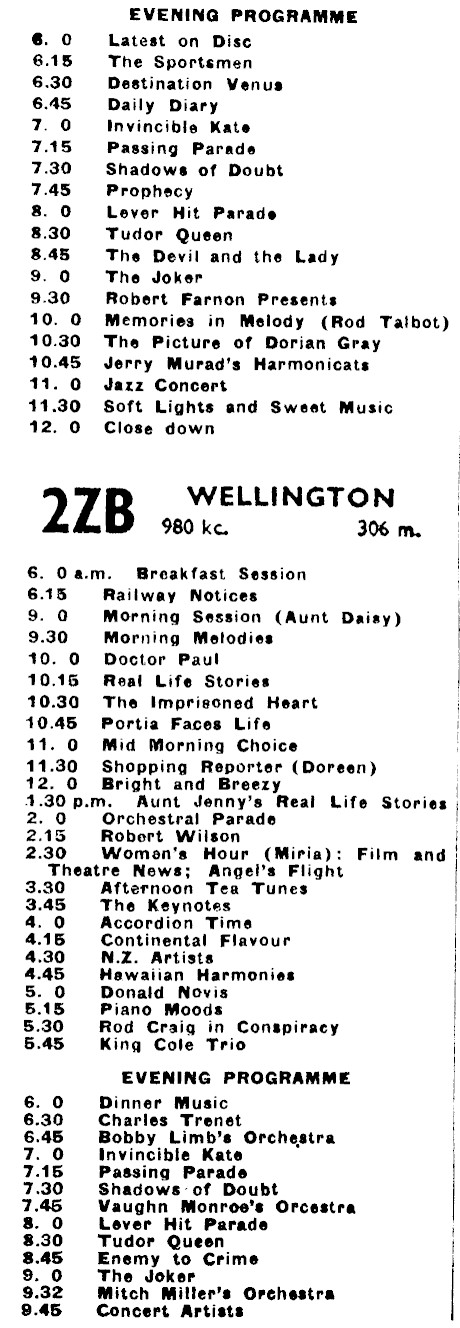 EVENING PROGRAMME

6. 0 Latest on Disc
6.15 The Sportsmen
6.30 Destination Venus
6.45 Daily Diary
7. 0 Invincible Kate
7.15 Passing Parade
7.30 Shadows of Doubt
7.45 Prophecy
8. 0 Lever Hit Parade
8.30 Tudor Queen
8.45 The Devil and the Lady
9. 0 The Joker
9.30 Robert Farnon Presents
10. 0 Memories in Melody (Rod Talbot)
10.30 The Picture of Dorian Gray
10.45 Jerry Murad's Harmonicats
11. 0 Jazz Concert
11.30 Soft Lights and Sweet Music
12. 0 Close down

2ZB WELLINGTON
980 kc. 306 m.

6. 0 a.m. Breakfast Session
6.15 Railway Notices
9. 0 Morning Session (Aunt Daisy)
9.30 Morning Melodies
10. 0 Doctor Paul
10.15 Real Life Stories
10.30 The Imprisoned Heart
10.45 Portia Faces Life
11. 0 Mid Morning Choice
11.30 Shopping Reporter (Doreen)
12. 0 Bright and Breezy
1.30 p.m. Aunt Jenny's Real Life Stories
2. 0 Orchestral Parade
2.15 Robert Wilson
2.30 Women's Hour (Miria): Film and Theatre News; Angel's Flight
3.30 Afternoon Tea Tunes
3.45 The Keynotes
4. 0 Accordion Time
4.15 Continental Flavour
4.30 N.Z. Artists
4.45 Hawaiian Harmonies
5. 0 Donald Novis
5.15 Piano Moods
5.30 Rod Craig in Conspiracy
5.45 King Cole Trio

EVENING PROGRAMME

6. 0 Dinner Music
6.30 Charles Trenet
6.45 Bobby Limb's Orchestra
7. 0 Invincible Kate
7.15 Passing Parade
7.30 Shadows of Doubt
7.45 Vaughn Monroe's Orcestra
8. 0 Lever Hit Parade
8.30 Tudor Queen
8.45 Enemy to Crime
9. 0 The Joker
9.32 Mitch Miller's Orchestra
9.45 Concert Artists